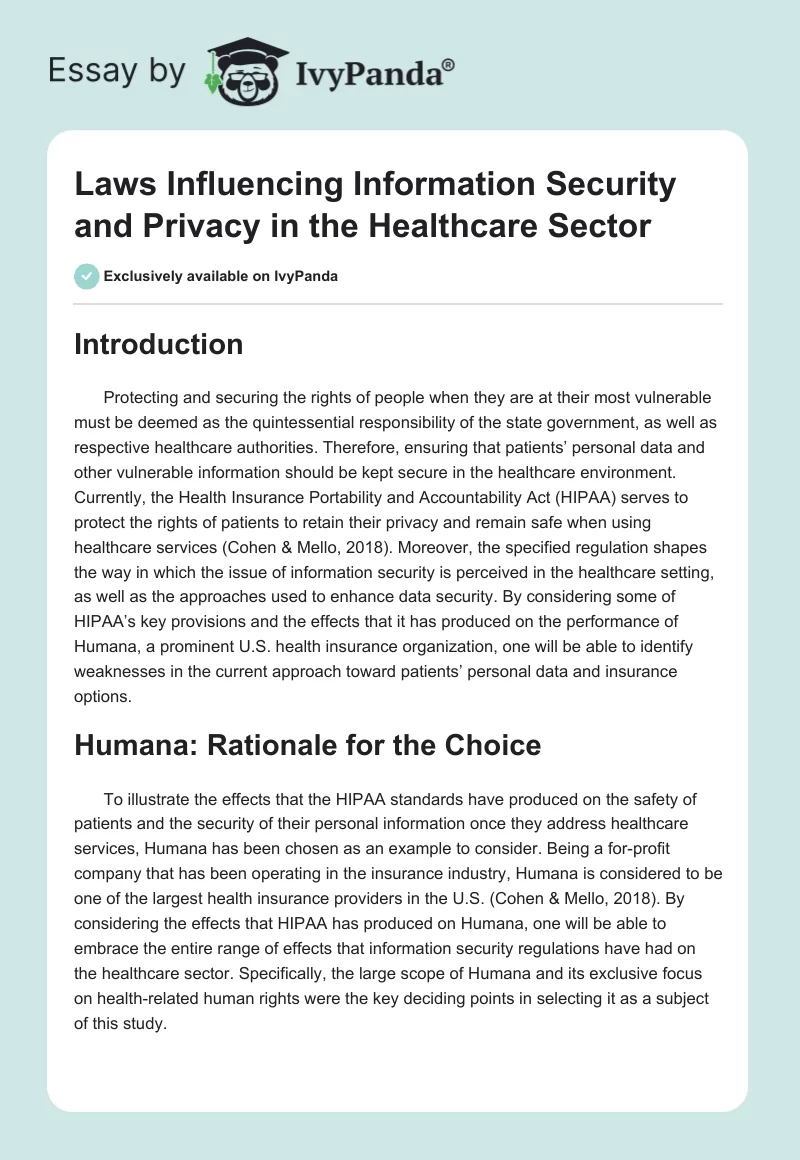 Essay by IvyPanda®

Laws Influencing Information Security and Privacy in the Healthcare Sector

Exclusively available on IvyPanda

Introduction

Protecting and securing the rights of people when they are at their most vulnerable must be deemed as the quintessential responsibility of the state government, as well as respective healthcare authorities. Therefore, ensuring that patients' personal data and other vulnerable information should be kept secure in the healthcare environment. Currently, the Health Insurance Portability and Accountability Act (HIPAA) serves to protect the rights of patients to retain their privacy and remain safe when using healthcare services (Cohen & Mello, 2018). Moreover, the specified regulation shapes the way in which the issue of information security is perceived in the healthcare setting, as well as the approaches used to enhance data security. By considering some of HIPAA's key provisions and the effects that it has produced on the performance of Humana, a prominent U.S. health insurance organization, one will be able to identify weaknesses in the current approach toward patients' personal data and insurance options.

Humana: Rationale for the Choice

To illustrate the effects that the HIPAA standards have produced on the safety of patients and the security of their personal information once they address healthcare services, Humana has been chosen as an example to consider. Being a for-profit company that has been operating in the insurance industry, Humana is considered to be one of the largest health insurance providers in the U.S. (Cohen & Mello, 2018). By considering the effects that HIPAA has produced on Humana, one will be able to embrace the entire range of effects that information security regulations have had on the healthcare sector. Specifically, the large scope of Humana and its exclusive focus on health-related human rights were the key deciding points in selecting it as a subject of this study.